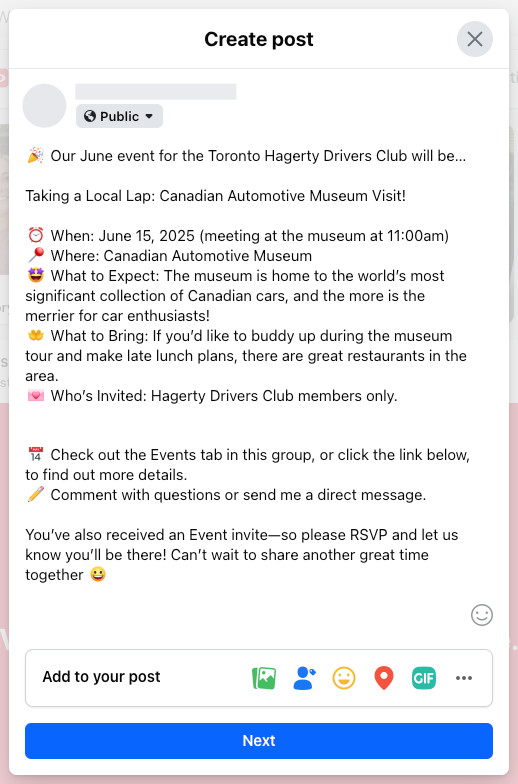 Create post

Public

🎉 Our June event for the Toronto Hagerty Drivers Club will be...

Taking a Local Lap: Canadian Automotive Museum Visit!

⏰ When: June 15, 2025 (meeting at the museum at 11:00am)
📍 Where: Canadian Automotive Museum
🤩 What to Expect: The museum is home to the world's most significant collection of Canadian cars, and the more is the merrier for car enthusiasts!
👐 What to Bring: If you'd like to buddy up during the museum tour and make late lunch plans, there are great restaurants in the area.
💌 Who's Invited: Hagerty Drivers Club members only.

📅 Check out the Events tab in this group, or click the link below, to find out more details.
✏️ Comment with questions or send me a direct message.

You've also received an Event invite—so please RSVP and let us know you'll be there! Can't wait to share another great time together 😀

Add to your post

GIF

Next